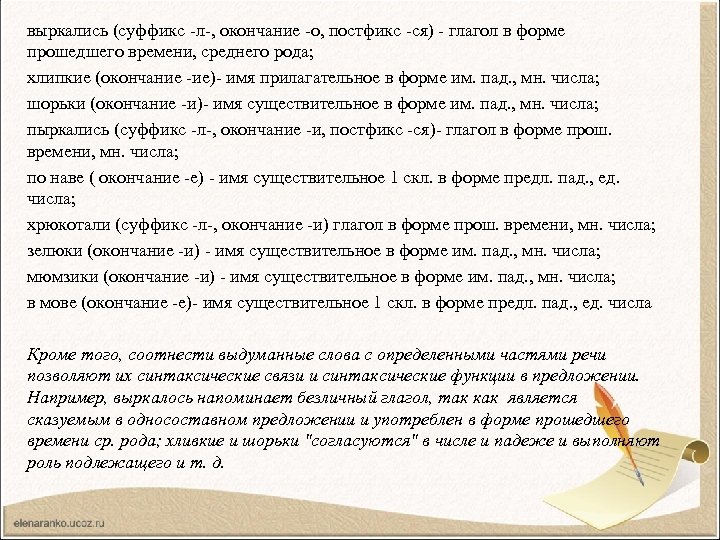 выркались (суффикс -л-, окончание -о, постфикс -ся) - глагол в форме прошедшего времени, среднего рода;

хлипкие (окончание -ие)- имя прилагательное в форме им. пад., мн. числа;

шорьки (окончание -и)- имя существительное в форме им. пад., мн. числа;

пыркались (суффикс -л-, окончание -и, постфикс -ся)- глагол в форме прош. времени, мн. числа;

по наве ( окончание -е) - имя существительное 1 скл. в форме предл. пад., ед. числа;

хрюкотали (суффикс -л-, окончание -и) глагол в форме прош. времени, мн. числа;

зелюки (окончание -и) - имя существительное в форме им. пад., мн. числа;

мюмзики (окончание -и) - имя существительное в форме им. пад., мн. числа;

в мове (окончание -е)- имя существительное 1 скл. в форме предл. пад., ед. числа

Кроме того, соотнести выдуманные слова с определенными частями речи позволяют их синтаксические связи и синтаксические функции в предложении. Например, выркалось напоминает безличный глагол, так как является сказуемым в односоставном предложении и употреблен в форме прошедшего времени ср. рода; хливкие и шорьки "согласуются" в числе и падеже и выполняют роль подлежащего и т. д.

elenaranko.ucoz.ru